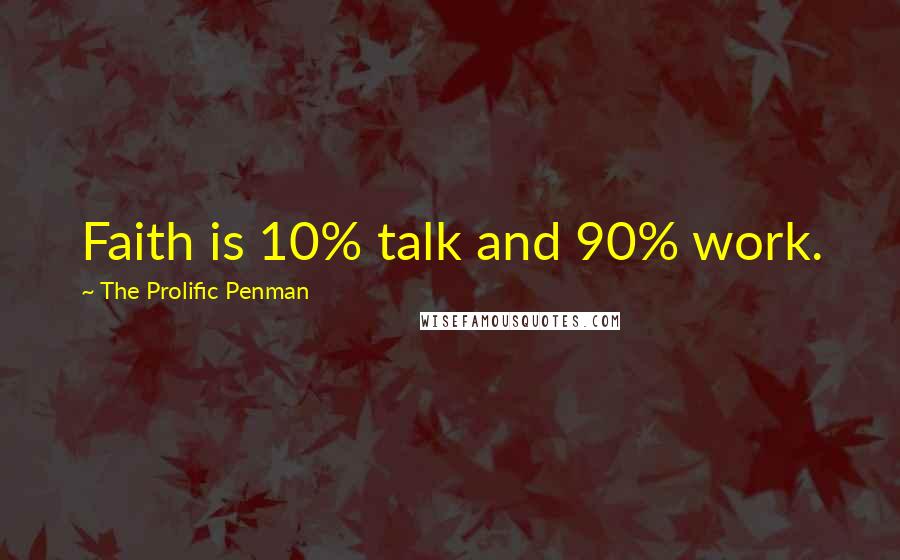 Faith is 10% talk and 90% work.

~ The Prolific Penman

WISEFAMOUSQUOTES.COM